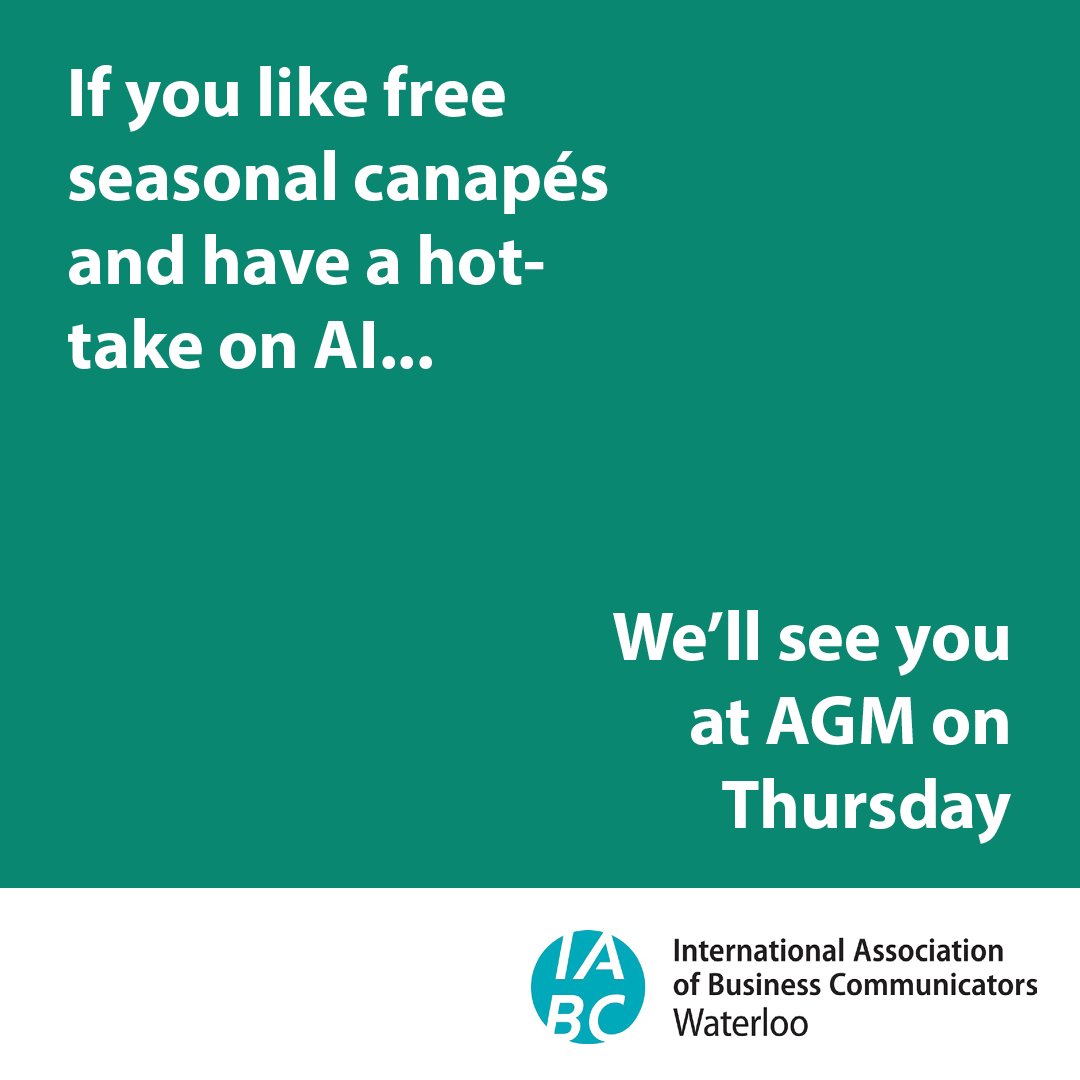 If you like free seasonal canapés and have a hot-take on AI...

We'll see you at AGM on Thursday

IABC

International Association of Business Communicators Waterloo